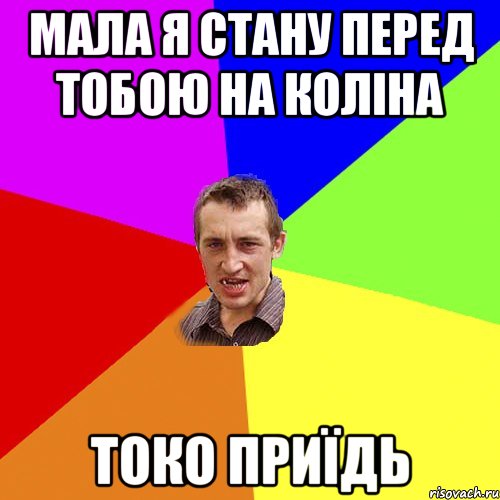 МАЛА Я СТАНУ ПЕРЕД ТОБОЮ НА КОЛІНА

ТОКО ПРИЇДЬ

risovach.ru